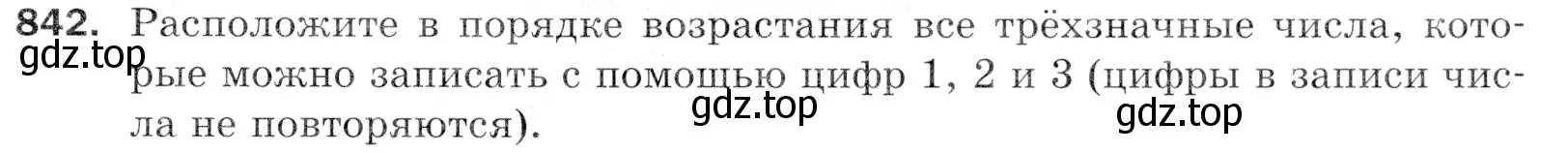 842. Расположите в порядке возрастания все трёхзначные числа, которые можно записать с помощью цифр 1, 2 и 3 (цифры в записи числа не повторяются).

gdz.top

gdz.top

gdz.top